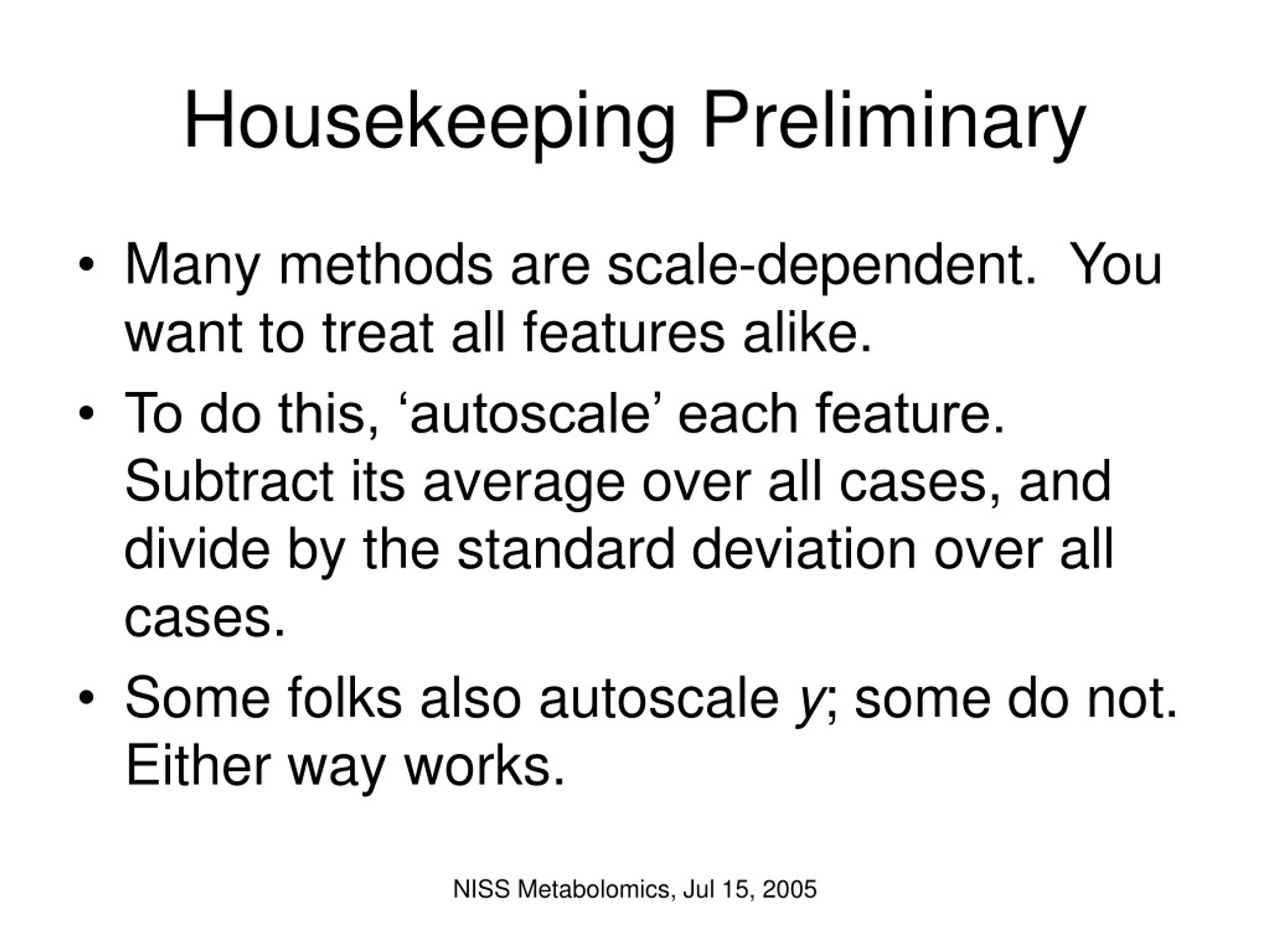 Housekeeping Preliminary

• Many methods are scale-dependent. You want to treat all features alike.

• To do this, ‘autoscale’ each feature. Subtract its average over all cases, and divide by the standard deviation over all cases.

• Some folks also autoscale $y$; some do not. Either way works.

NISS Metabolomics, Jul 15, 2005